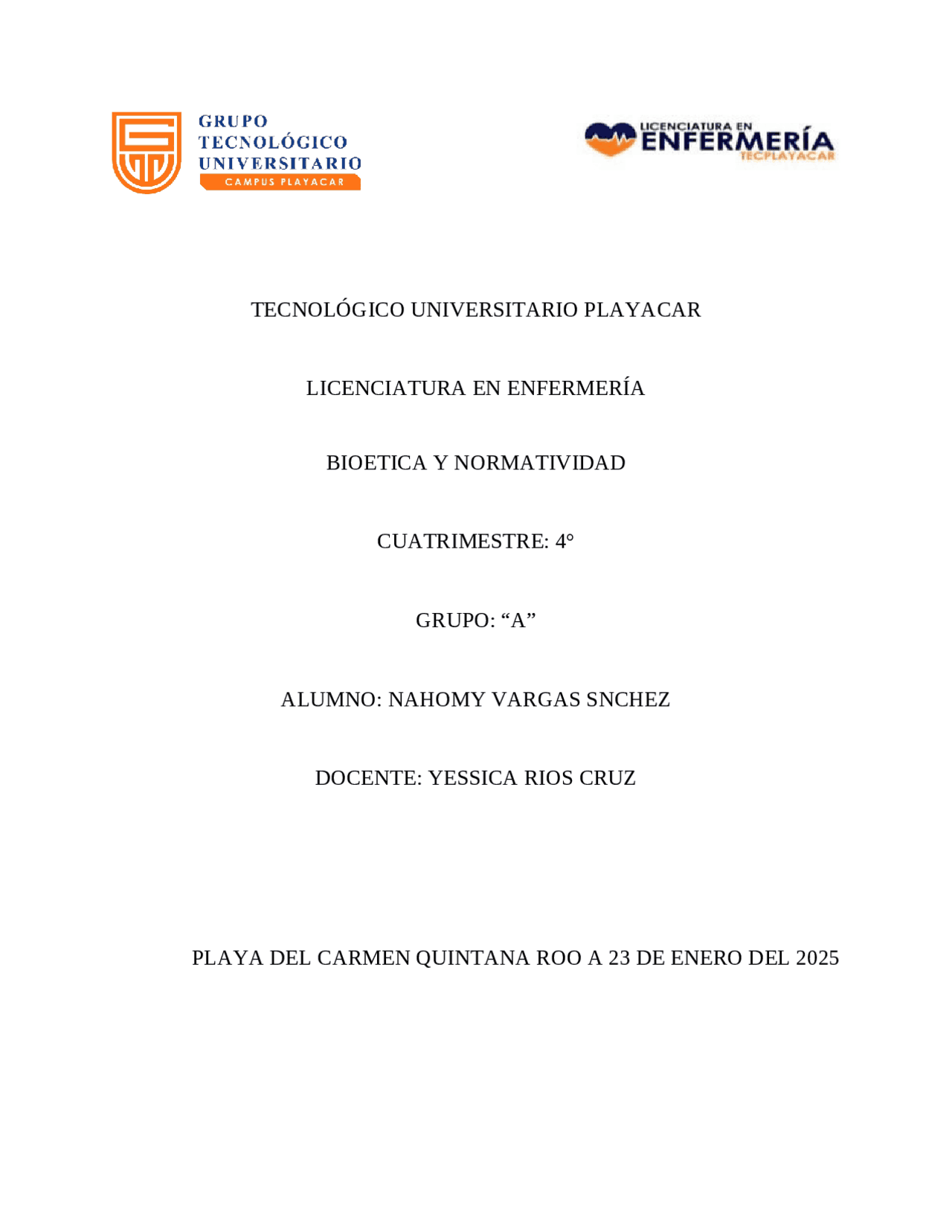 GRUPO TECNOLÓGICO UNIVERSITARIO
CAMPUS PLAYACAR

LICENCIATURA EN
ENFERMERÍA
TECPLAYACAR

TECNOLÓGICO UNIVERSITARIO PLAYACAR

LICENCIATURA EN ENFERMERÍA

BIOETICA Y NORMATIVIDAD

CUATRIMESTRE: 4°

GRUPO: “A”

ALUMNO: NAHOMY VARGAS SNCHEZ

DOCENTE: YESSICA RIOS CRUZ

PLAYA DEL CARMEN QUINTANA ROO A 23 DE ENERO DEL 2025